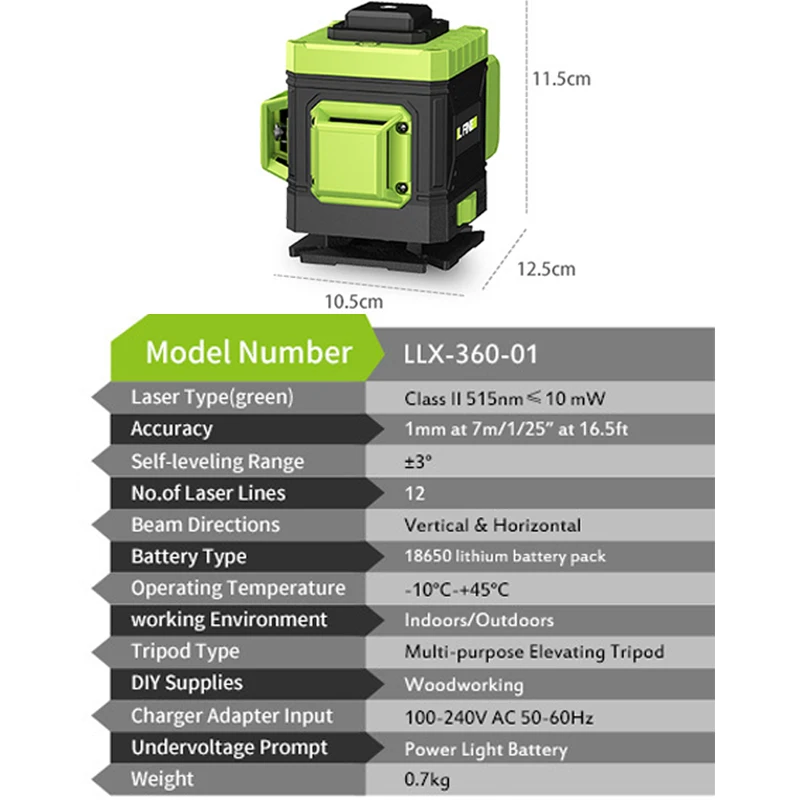 11.5cm

12.5cm

10.5cm

| Model Number | LLX-360-01 |
|---|---|
| Laser Type(green) | Class II 515nm ≤ 10 mW |
| Accuracy | 1mm at 7m/1/25" at 16.5ft |
| Self-leveling Range | ±3° |
| No.of Laser Lines | 12 |
| Beam Directions | Vertical & Horizontal |
| Battery Type | 18650 lithium battery pack |
| Operating Temperature | -10°C-+45°C |
| working Environment | Indoors/Outdoors |
| Tripod Type | Multi-purpose Elevating Tripod |
| DIY Supplies | Woodworking |
| Charger Adapter Input | 100-240V AC 50-60Hz |
| Undervoltage Prompt | Power Light Battery |
| Weight | 0.7kg |